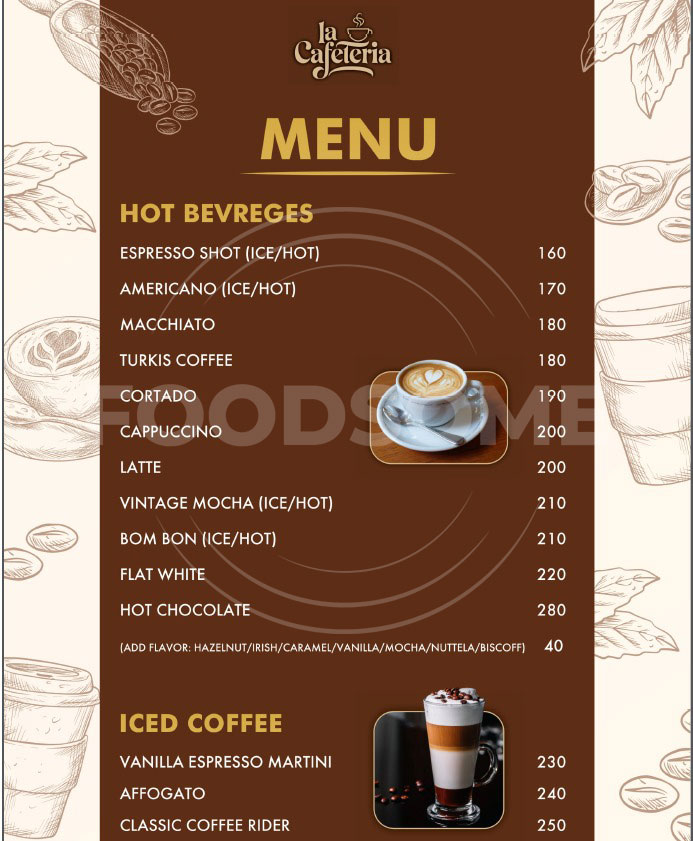 la Cafeteria

MENU

HOT BEVREGES

| | |
|---|---|
| ESPRESSO SHOT (ICE/HOT) | 160 |
| AMERICANO (ICE/HOT) | 170 |
| MACCHIATO | 180 |
| TURKIS COFFEE | 180 |
| CORTADO | 190 |
| CAPPUCCINO | 200 |
| LATTE | 200 |
| VINTAGE MOCHA (ICE/HOT) | 210 |
| BOM BON (ICE/HOT) | 210 |
| FLAT WHITE | 220 |
| HOT CHOCOLATE | 280 |
| (ADD FLAVOR: HAZELNUT/IRISH/CARAMEL/VANILLA/MOCHA/NUTTELA/BISCOFF) | 40 |

FOODSOME

ICED COFFEE

| | |
|---|---|
| VANILLA ESPRESSO MARTINI | 230 |
| AFFOGATO | 240 |
| CLASSIC COFFEE RIDER | 250 |